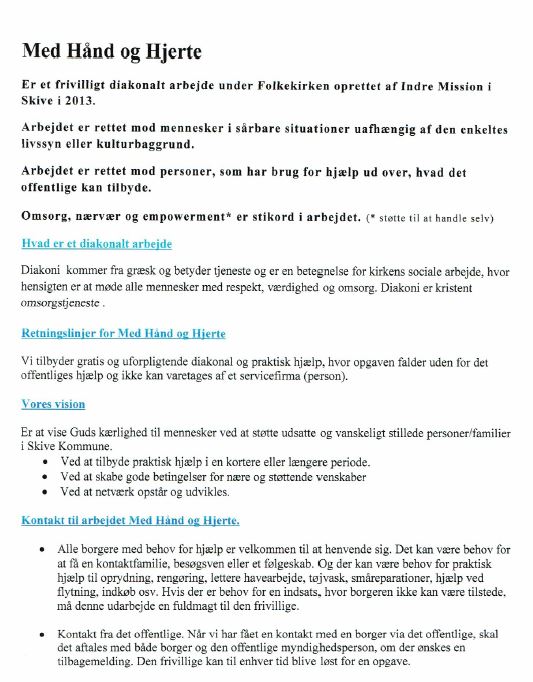 Med Hånd og Hjerte

Er et frivilligt diakonalt arbejde under Folkekirken oprettet af Indre Mission i Skive i 2013.

Arbejdet er rettet mod mennesker i sårbare situationer uafhængig af den enkeltes livssyn eller kulturbaggrund.

Arbejdet er rettet mod personer, som har brug for hjælp ud over, hvad det offentlige kan tilbyde.

Omsorg, nærvær og empowerment* er stikord i arbejdet. (* støtte til at handle selv)

Hvad er et diakonalt arbejde

Diakoni kommer fra græsk og betyder tjeneste og er en betegnelse for kirkens sociale arbejde, hvor hensigten er at møde alle mennesker med respekt, værdighed og omsorg. Diakoni er kristent omsorgstjeneste .

Retningslinjer for Med Hånd og Hjerte

Vi tilbyder gratis og uforpligtende diakonal og praktisk hjælp, hvor opgaven falder uden for det offentliges hjælp og ikke kan varetages af et servicefirma (person).

Vores vision

Er at vise Guds kærlighed til mennesker ved at støtte udsatte og vanskeligt stillede personer/familier i Skive Kommune.
• Ved at tilbyde praktisk hjælp i en kortere eller længere periode.
• Ved at skabe gode betingelser for nære og støttende venskaber
• Ved at netværk opstår og udvikles.

Kontakt til arbejdet Med Hånd og Hjerte.

• Alle borgere med behov for hjælp er velkommen til at henvende sig. Det kan være behov for at få en kontaktfamilie, besøgsven eller et følgeskab. Og der kan være behov for praktisk hjælp til oprydning, rengøring, lettere havearbejde, tøjvask, småreparationer, hjælp ved flytning, indkøb osv. Hvis der er behov for en indsats, hvor borgeren ikke kan være tilstede, må denne udarbejde en fuldmagt til den frivillige.

• Kontakt fra det offentlige. Når vi har fået en kontakt med en borger via det offentlige, skal det aftales med både borger og den offentlige myndighedsperson, om der ønskes en tilbagemelding. Den frivillige kan til enhver tid blive løst for en opgave.